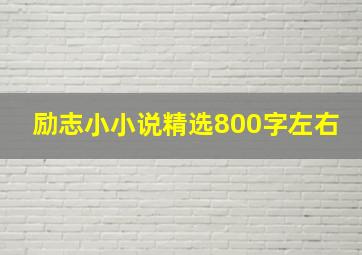 励志小小说精选800字左右